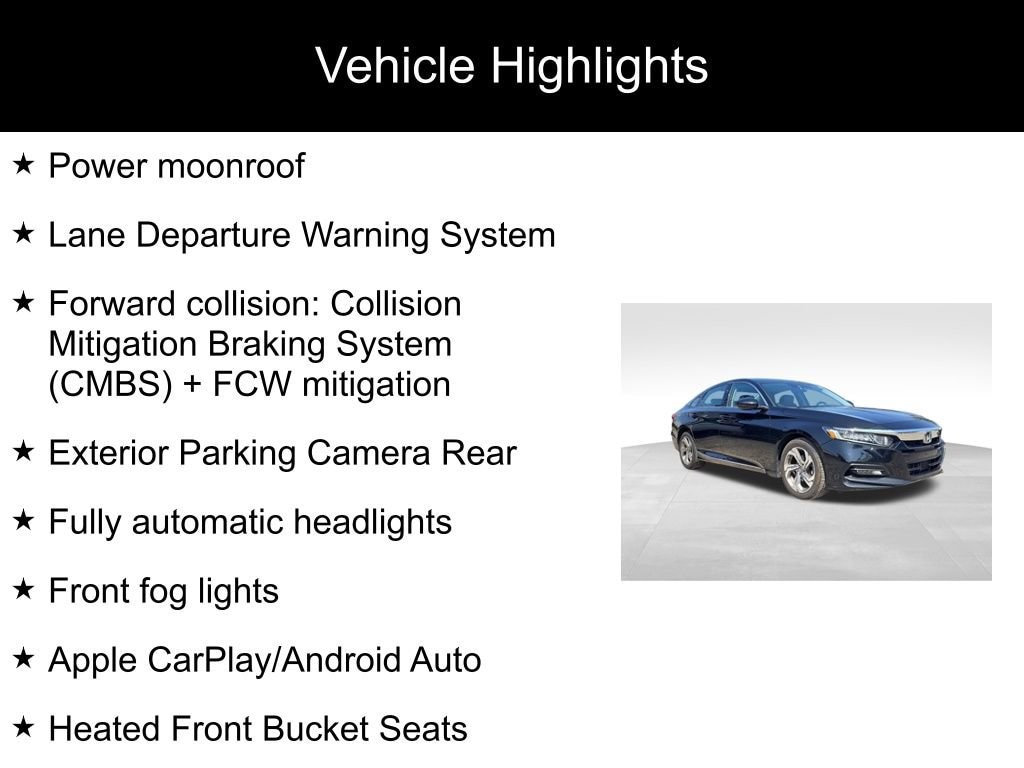 Vehicle Highlights

★ Power moonroof

★ Lane Departure Warning System

★ Forward collision: Collision Mitigation Braking System (CMBS) + FCW mitigation

★ Exterior Parking Camera Rear

★ Fully automatic headlights

★ Front fog lights

★ Apple CarPlay/Android Auto

★ Heated Front Bucket Seats